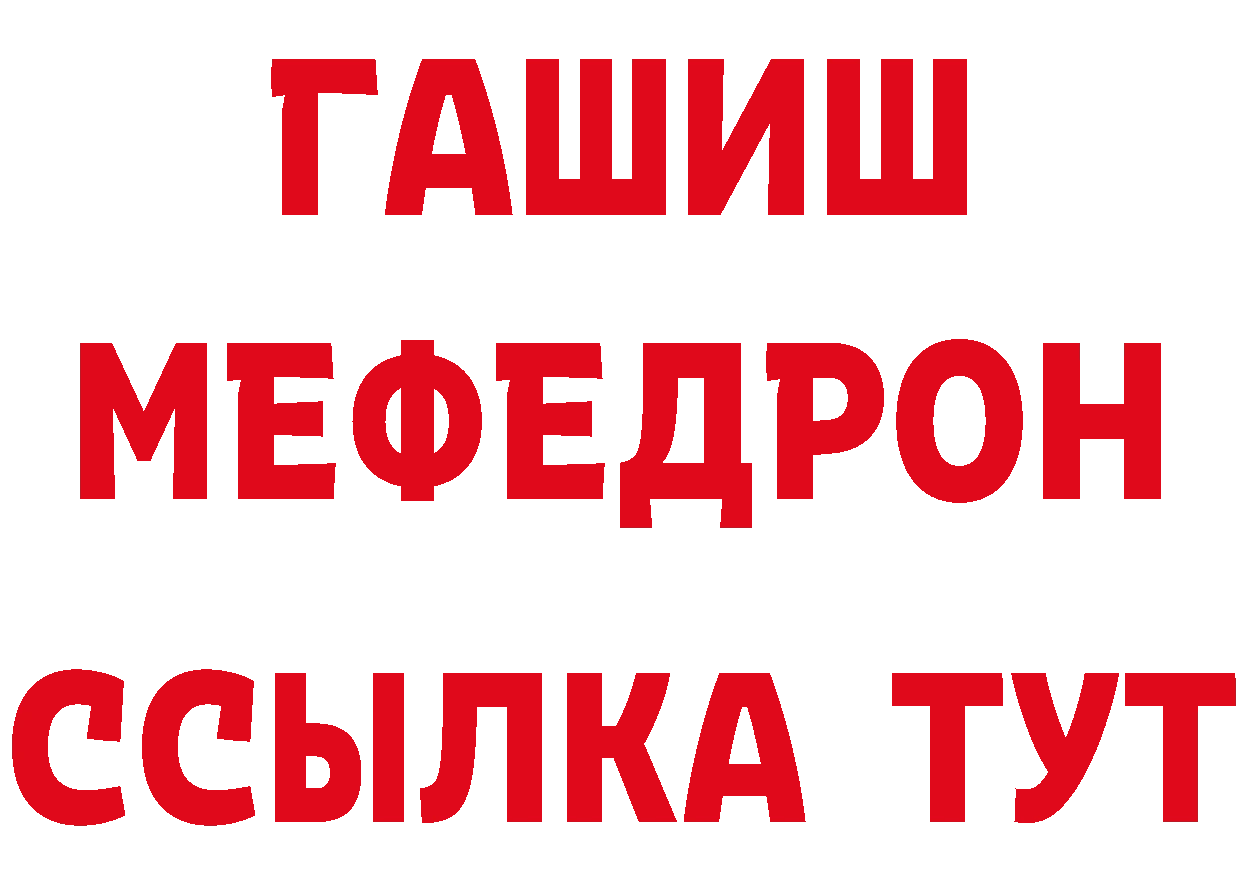 ГАШИШ
МЕФЕДРОН
ССЫЛКА ТУТ